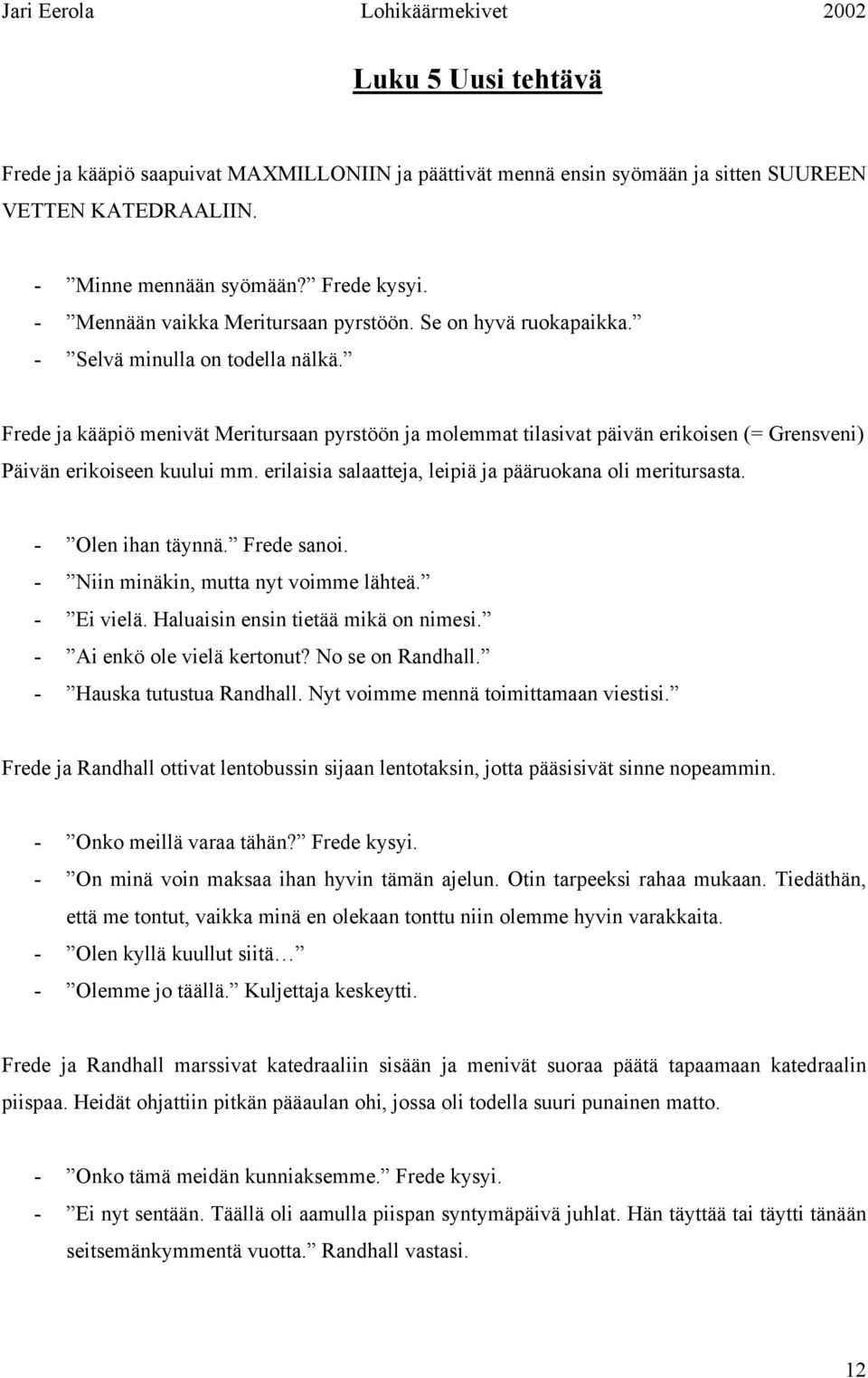 Jari Eerola Lohikäärmekivet 2002

Luku 5 Uusi tehtävä

Frede ja kääpiö saapuivat MAXMILLONIIN ja päättivät mennä ensin syömään ja sitten SUUREEN VETTEN KATEDRAALIIN.

- ”Minne mennään syömään?” Frede kysyi.
- ”Mennään vaikka Meritursaan pyrstöön. Se on hyvä ruokapaikka.”
- ”Selvä minulla on todella nälkä.”

Frede ja kääpiö menivät Meritursaan pyrstöön ja molemmat tilasivat päivän erikoisen (= Grensveni) Päivän erikoiseen kuului mm. erilaisia salaatteja, leipiä ja pääruokana oli meritursasta.

- ”Olen ihan täynnä.” Frede sanoi.
- ”Niin minäkin, mutta nyt voimme lähteä.”
- ”Ei vielä. Haluaisin ensin tietää mikä on nimesi.”
- ”Ai enkö ole vielä kertonut? No se on Randhall.”
- ”Hauska tutustua Randhall. Nyt voimme mennä toimittamaan viestisi.”

Frede ja Randhall ottivat lentobussin sijaan lentotaksin, jotta pääsisivät sinne nopeammin.

- ”Onko meillä varaa tähän?” Frede kysyi.
- ”On minä voin maksaa ihan hyvin tämän ajelun. Otin tarpeeksi rahaa mukaan. Tiedäthän, että me tontut, vaikka minä en olekaan tonttu niin olemme hyvin varakkaita.
- ”Olen kyllä kuullut siitä…”
- ”Olemme jo täällä.” Kuljettaja keskeytti.

Frede ja Randhall marssivat katedraaliin sisään ja menivät suoraa päätä tapaamaan katedraalin piispaa. Heidät ohjattiin pitkän pääaulan ohi, jossa oli todella suuri punainen matto.

- ”Onko tämä meidän kunniaksemme.” Frede kysyi.
- ”Ei nyt sentään. Täällä oli aamulla piispan syntymäpäivä juhlat. Hän täyttää tai täytti tänään seitsemänkymmentä vuotta.” Randhall vastasi.

12